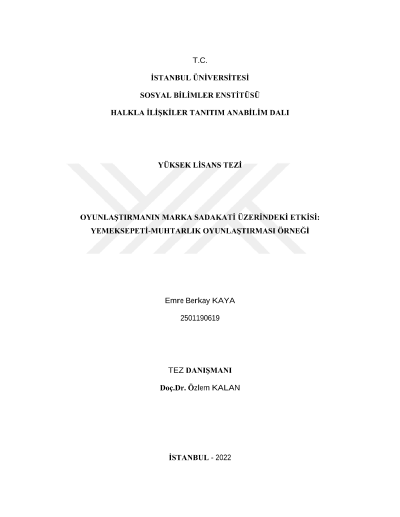 T.C.

İSTANBUL ÜNİVERSİTESİ

SOSYAL BİLİMLER ENSTİTÜSÜ

HALKLA İLİŞKİLER TANITIM ANABİLİM DALI

YÜKSEK LİSANS TEZİ

OYUNLAŞTIRMANIN MARKA SADAKATİ ÜZERİNDEKİ ETKİSİ: YEMEKSEPETİ-MUHTARLIK OYUNLAŞTIRMASI ÖRNEĞİ

Emre Berkay KAYA

2501190619

TEZ DANIŞMANI

Doç.Dr. Özlem KALAN

İSTANBUL - 2022